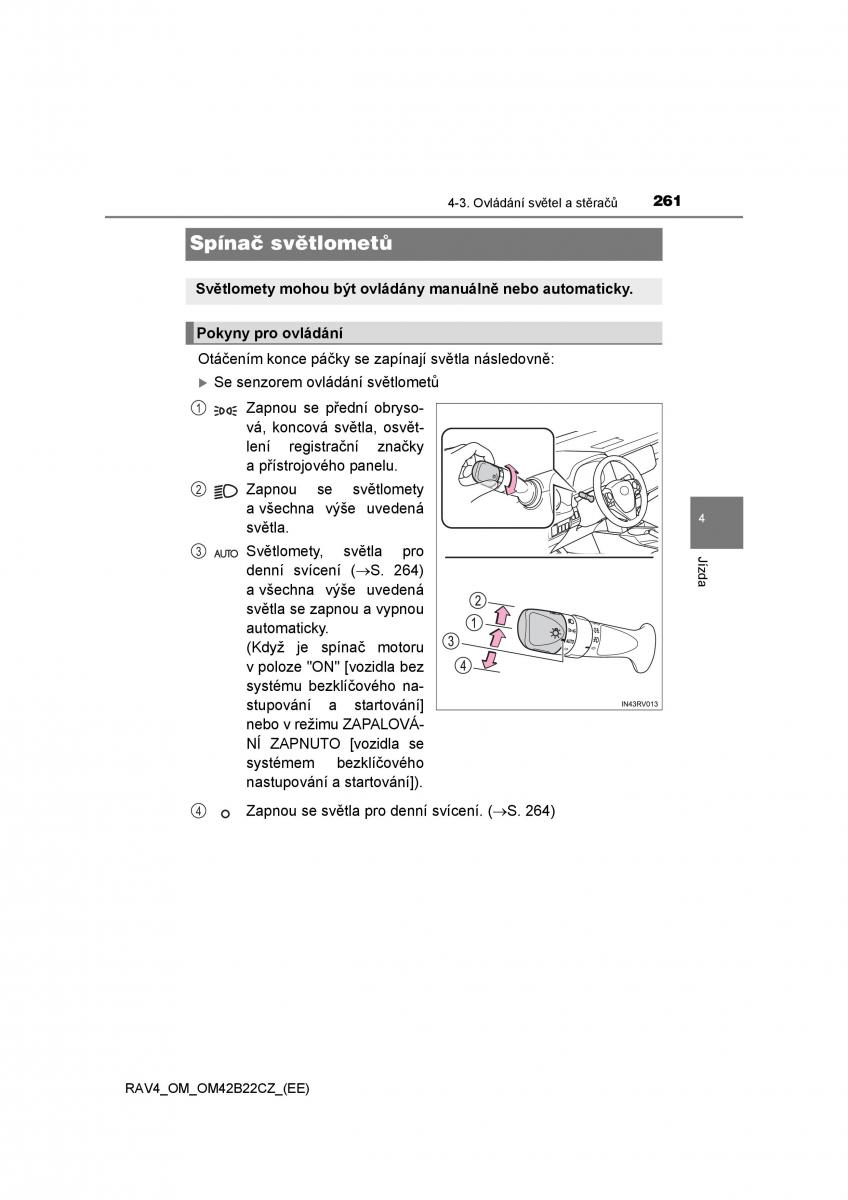 4-3. Ovládání světel a stěračů 261

Spínač světlometů

Světlomety mohou být ovládány manuálně nebo automaticky.

Pokyny pro ovládání

Otáčením konce páčky se zapínají světla následovně:

▶ Se senzorem ovládání světlometů

1 Zapnou se přední obrysová, koncová světla, osvětlení registrační značky a přístrojového panelu.

2 Zapnou se světlomety a všechna výše uvedená světla.

3 AUTO Světlomety, světla pro denní svícení (→S. 264) a všechna výše uvedená světla se zapnou a vypnou automaticky.
(Když je spínač motoru v poloze "ON" [vozidla bez systému bezklíčového nastupování a startování] nebo v režimu ZAPALOVÁNÍ ZAPNUTO [vozidla se systémem bezklíčového nastupování a startování]).

4 Zapnou se světla pro denní svícení. (→S. 264)

2
1
3
4
IN43RV013

4
Jízda

RAV4_OM_OM42B22CZ_(EE)